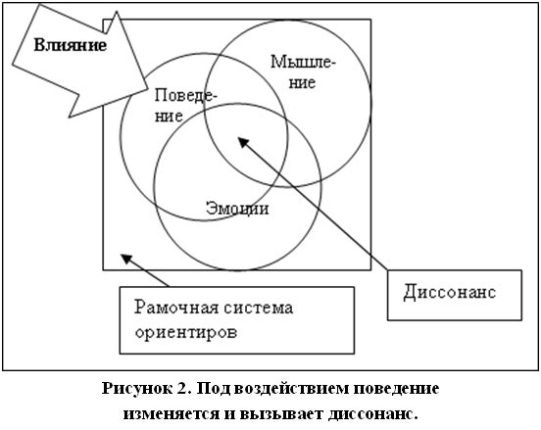 Влияние

Мышление

Поведение

Эмоции

Диссонанс

Рамочная система ориентиров

Рисунок 2. Под воздействием поведение изменяется и вызывает диссонанс.